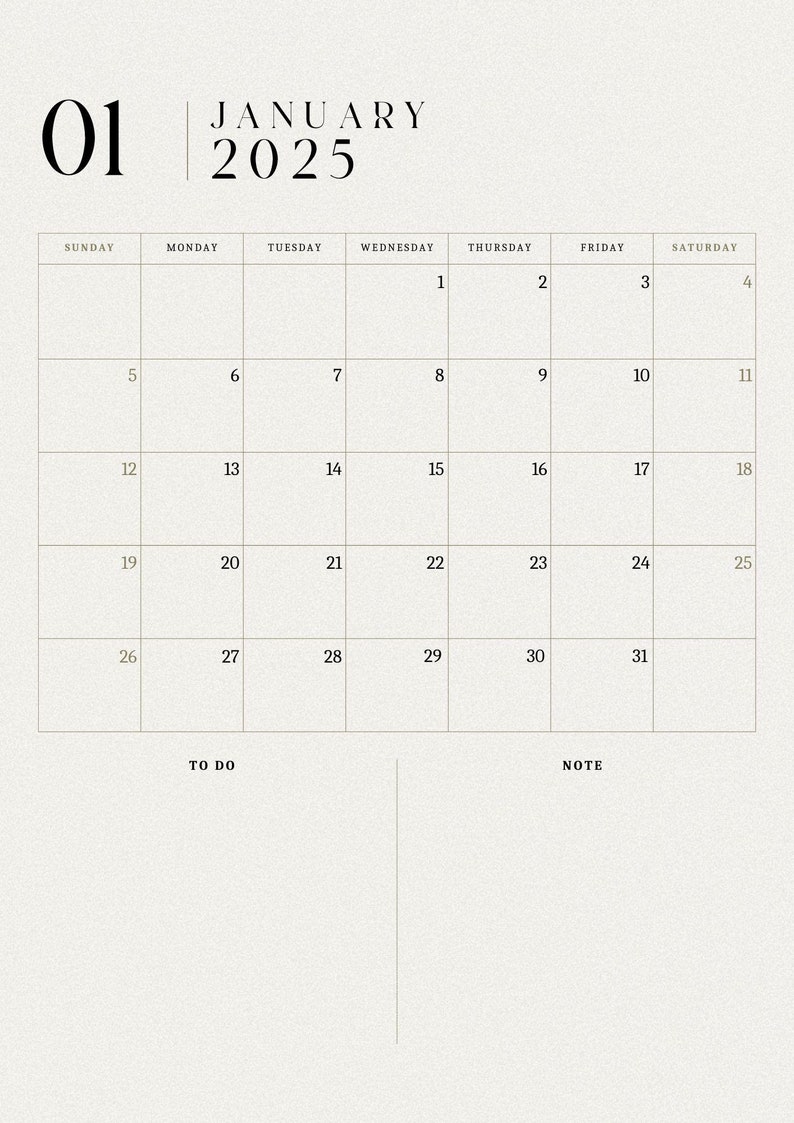 01

JANUARY
2025

| SUNDAY | MONDAY | TUESDAY | WEDNESDAY | THURSDAY | FRIDAY | SATURDAY |
|---|---|---|---|---|---|---|
| | | | 1 | 2 | 3 | 4 |
| 5 | 6 | 7 | 8 | 9 | 10 | 11 |
| 12 | 13 | 14 | 15 | 16 | 17 | 18 |
| 19 | 20 | 21 | 22 | 23 | 24 | 25 |
| 26 | 27 | 28 | 29 | 30 | 31 | |

TO DO

NOTE